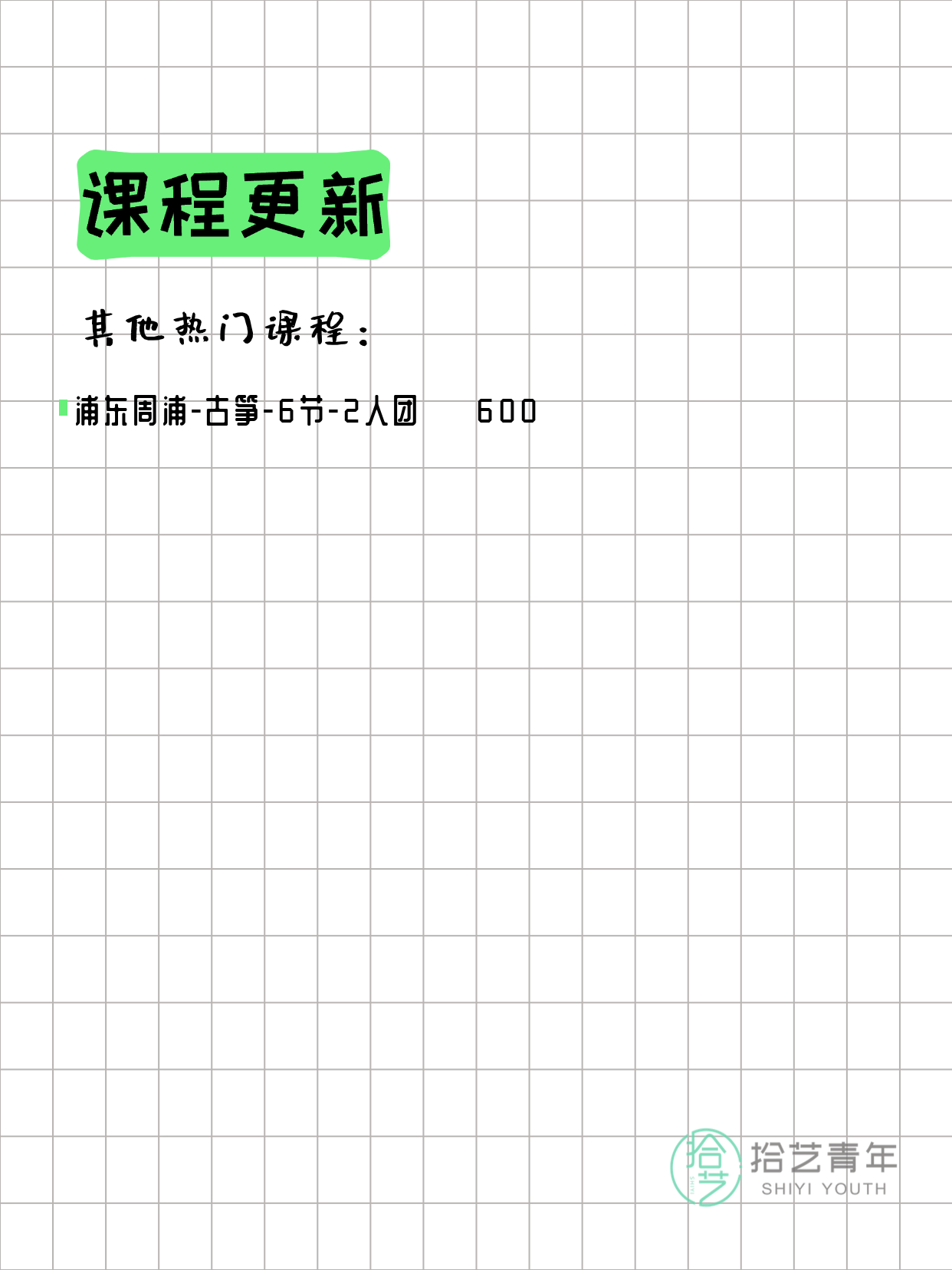 课程更新

其他热门课程：

浦东周浦-古筝-6节-2人团 600

拾艺
拾艺青年
SHIYI YOUTH